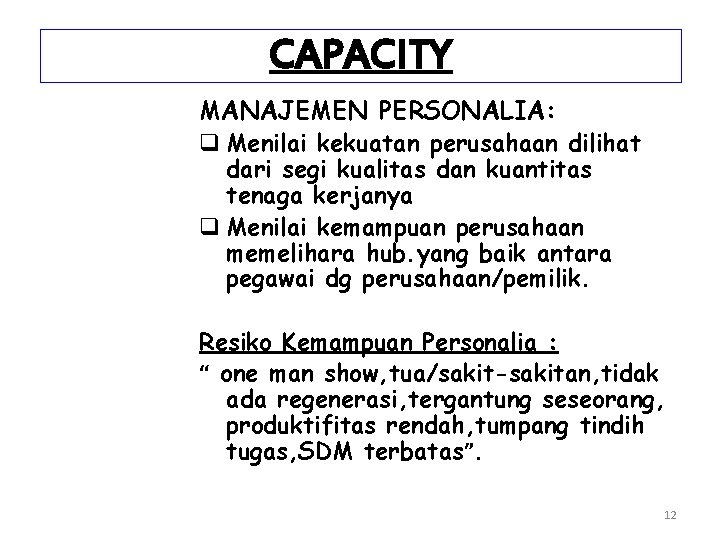 CAPACITY

MANAJEMEN PERSONALIA:

❑ Menilai kekuatan perusahaan dilihat dari segi kualitas dan kuantitas tenaga kerjanya

❑ Menilai kemampuan perusahaan memelihara hub.yang baik antara pegawai dg perusahaan/pemilik.

Resiko Kemampuan Personalia :

“ one man show,tua/sakit-sakitan,tidak ada regenerasi,tergantung seseorang, produktifitas rendah,tumpang tindih tugas,SDM terbatas”.

12